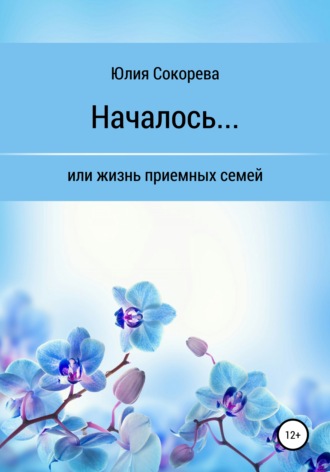 Юлия Сокорева

Началось...

или жизнь приемных семей

12+